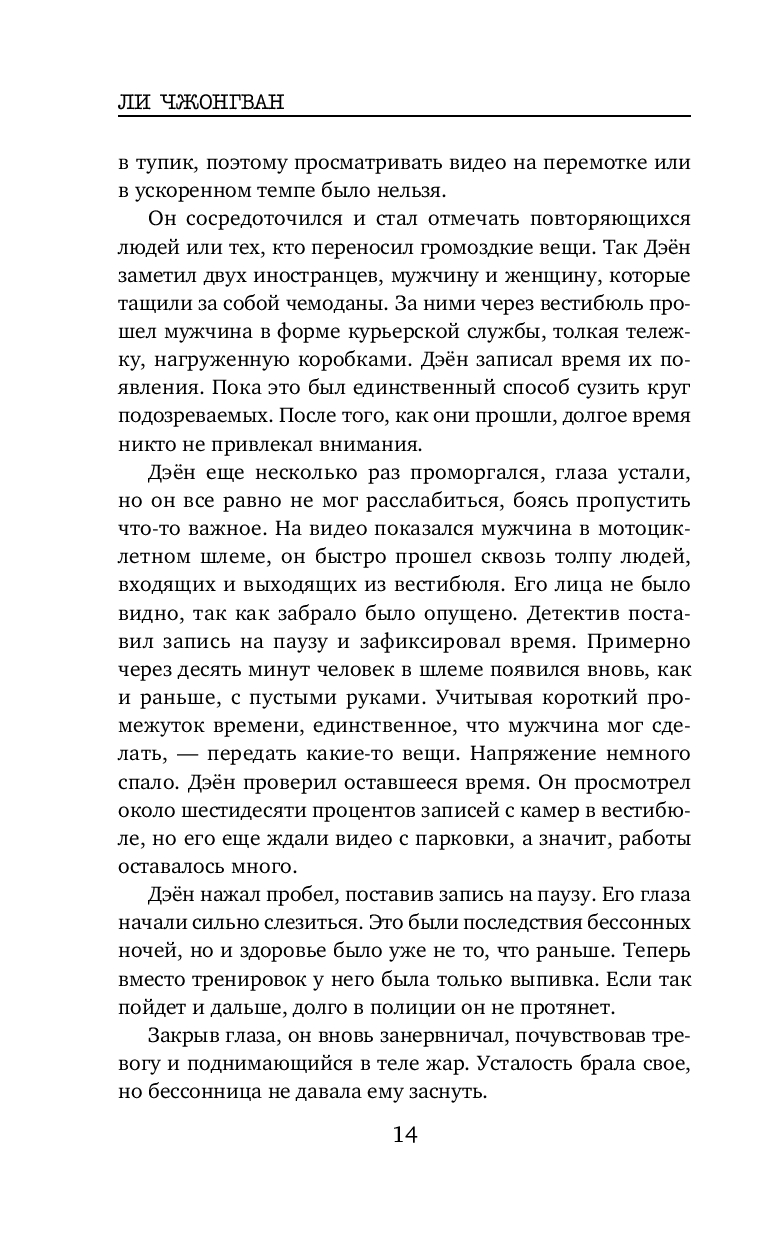 ЛИ ЧЖОНГВАН

в тупик, поэтому просматривать видео на перемотке или в ускоренном темпе было нельзя.

Он сосредоточился и стал отмечать повторяющихся людей или тех, кто переносил громоздкие вещи. Так Дэён заметил двух иностранцев, мужчину и женщину, которые тащили за собой чемоданы. За ними через вестибюль прошел мужчина в форме курьерской службы, толкая тележку, нагруженную коробками. Дэён записал время их появления. Пока это был единственный способ сузить круг подозреваемых. После того, как они прошли, долгое время никто не привлекал внимания.

Дэён еще несколько раз проморгался, глаза устали, но он все равно не мог расслабиться, боясь пропустить что-то важное. На видео показался мужчина в мотоциклетном шлеме, он быстро прошел сквозь толпу людей, входящих и выходящих из вестибюля. Его лица не было видно, так как забрало было опущено. Детектив поставил запись на паузу и зафиксировал время. Примерно через десять минут человек в шлеме появился вновь, как и раньше, с пустыми руками. Учитывая короткий промежуток времени, единственное, что мужчина мог сделать, — передать какие-то вещи. Напряжение немного спало. Дэён проверил оставшееся время. Он просмотрел около шестидесяти процентов записей с камер в вестибюле, но его еще ждали видео с парковки, а значит, работы оставалось много.

Дэён нажал пробел, поставив запись на паузу. Его глаза начали сильно слезиться. Это были последствия бессонных ночей, но и здоровье было уже не то, что раньше. Теперь вместо тренировок у него была только выпивка. Если так пойдет и дальше, долго в полиции он не протянет.

Закрыв глаза, он вновь занервничал, почувствовав тревогу и поднимающийся в теле жар. Усталость брала свое, но бессонница не давала ему заснуть.

14